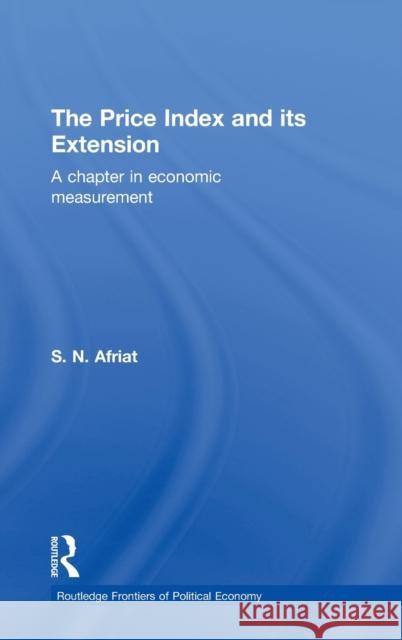 The Price Index and its Extension

A chapter in economic measurement

S. N. Afriat

ROUTLEDGE

Routledge Frontiers of Political Economy